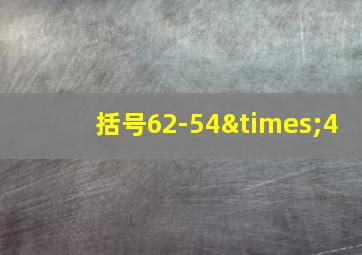 括号62-54&times;4